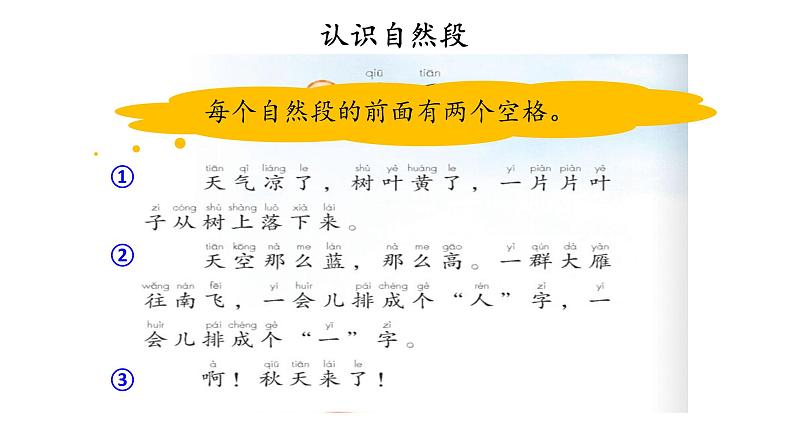 认识自然段

qiū tiān

每个自然段的前面有两个空格。

①
tiān qì liáng le　shù yè huáng le　yí piàn piàn yè
天气凉了，树叶黄了，一片片叶
zi cóng shù shàng luò xià lái
子从树上落下来。

②
tiān kōng nà me lán　nà me gāo　yì qún dà yàn
天空那么蓝，那么高。一群大雁
wǎng nán fēi　yí huìr pái chéng gè　rén　zì　yí
往南飞，一会儿排成个“人”字，一
huìr pái chéng gè　yī　zì
会儿排成个“一”字。

③
à　qiū tiān lái le
啊！秋天来了！